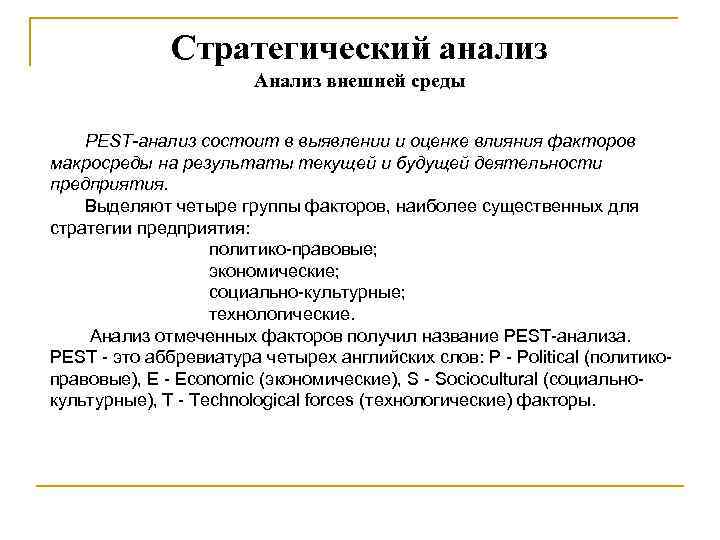 Стратегический анализ
Анализ внешней среды

PEST-анализ состоит в выявлении и оценке влияния факторов макросреды на результаты текущей и будущей деятельности предприятия.

Выделяют четыре группы факторов, наиболее существенных для стратегии предприятия:

политико-правовые;
экономические;
социально-культурные;
технологические.

Анализ отмеченных факторов получил название PEST-анализа. PEST - это аббревиатура четырех английских слов: P - Political (политико-правовые), E - Economic (экономические), S - Sociocultural (социально-культурные), T - Technological forces (технологические) факторы.